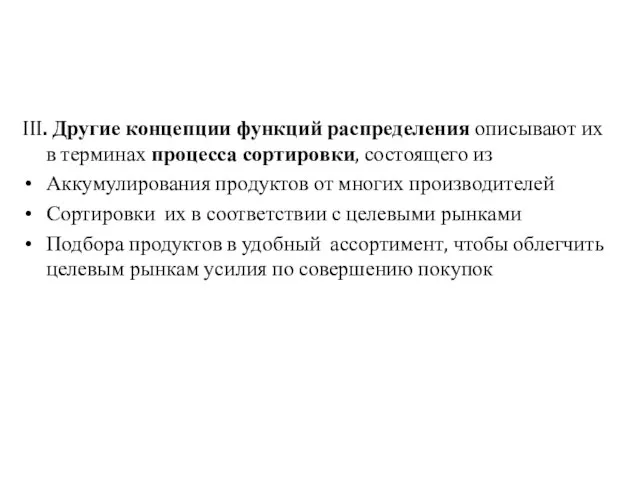 III. Другие концепции функций распределения описывают их в терминах процесса сортировки, состоящего из

• Аккумулирования продуктов от многих производителей
• Сортировки их в соответствии с целевыми рынками
• Подбора продуктов в удобный ассортимент, чтобы облегчить целевым рынкам усилия по совершению покупок